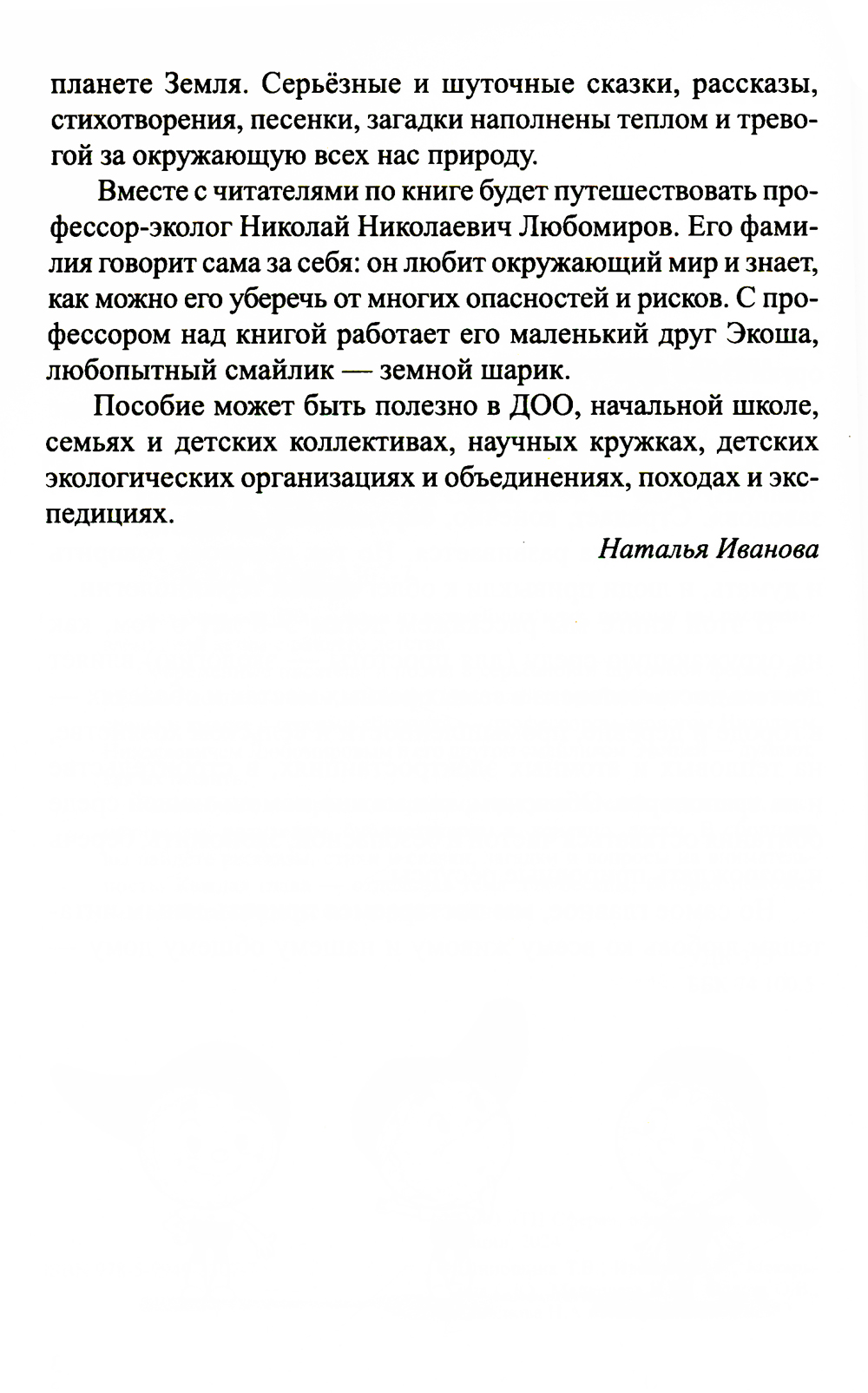 планете Земля. Серьёзные и шуточные сказки, рассказы, стихотворения, песенки, загадки наполнены теплом и тревогой за окружающую всех нас природу.

Вместе с читателями по книге будет путешествовать профессор-эколог Николай Николаевич Любомиров. Его фамилия говорит сама за себя: он любит окружающий мир и знает, как можно его уберечь от многих опасностей и рисков. С профессором над книгой работает его маленький друг Экоша, любопытный смайлик — земной шарик.

Пособие может быть полезно в ДОО, начальной школе, семьях и детских коллективах, научных кружках, детских экологических организациях и объединениях, походах и экспедициях.

Наталья Иванова